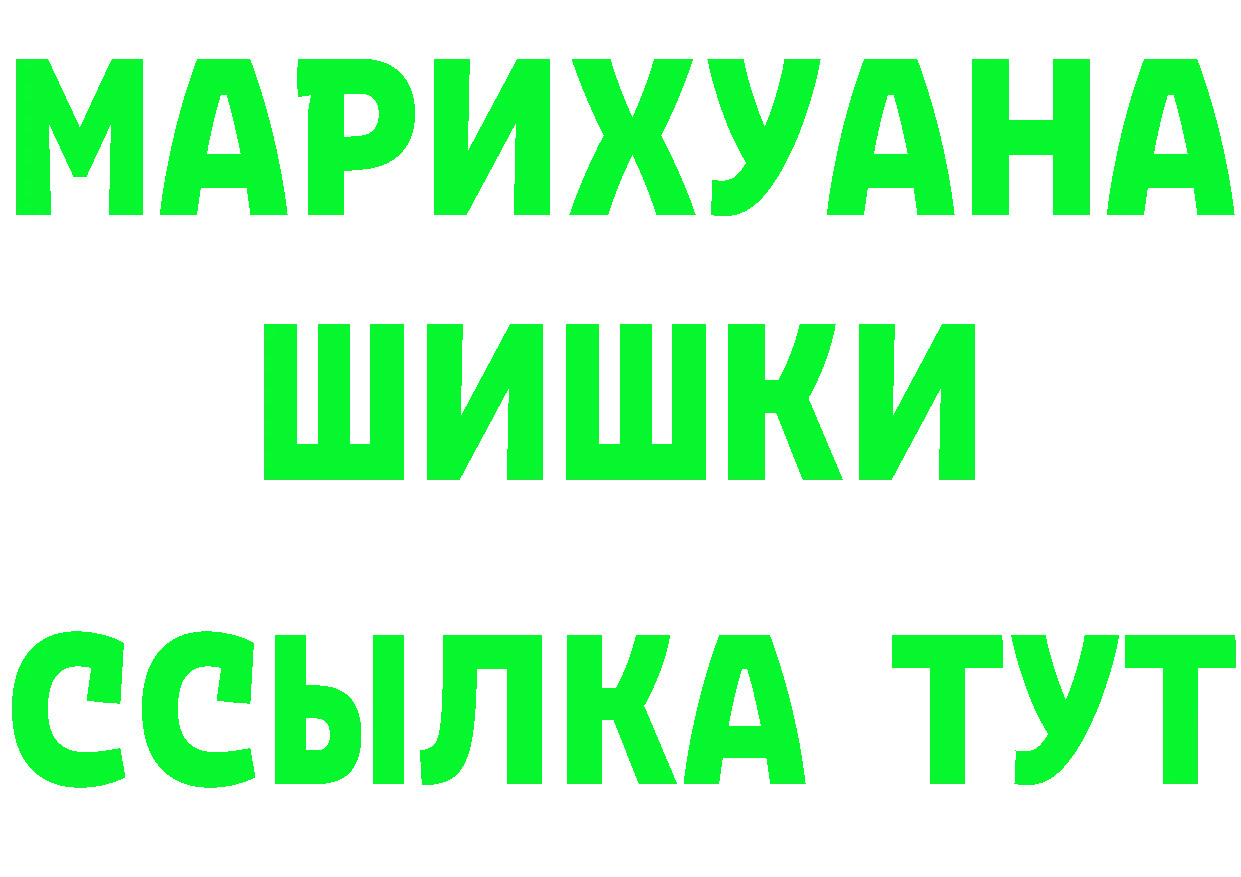 МАРИХУАНА
ШИШКИ
ССЫЛКА ТУТ